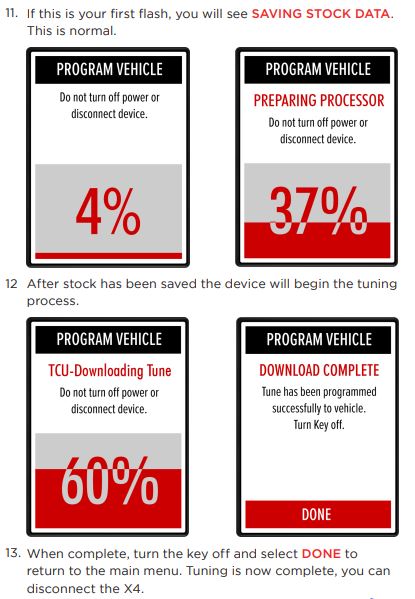 11. If this is your first flash, you will see SAVING STOCK DATA. This is normal.

PROGRAM VEHICLE

Do not turn off power or disconnect device.

4%

PROGRAM VEHICLE

PREPARING PROCESSOR

Do not turn off power or disconnect device.

37%

12 After stock has been saved the device will begin the tuning process.

PROGRAM VEHICLE

TCU-Downloading Tune

Do not turn off power or disconnect device.

60%

PROGRAM VEHICLE

DOWNLOAD COMPLETE

Tune has been programmed successfully to vehicle. Turn Key off.

DONE

13. When complete, turn the key off and select DONE to return to the main menu. Tuning is now complete, you can disconnect the X4.